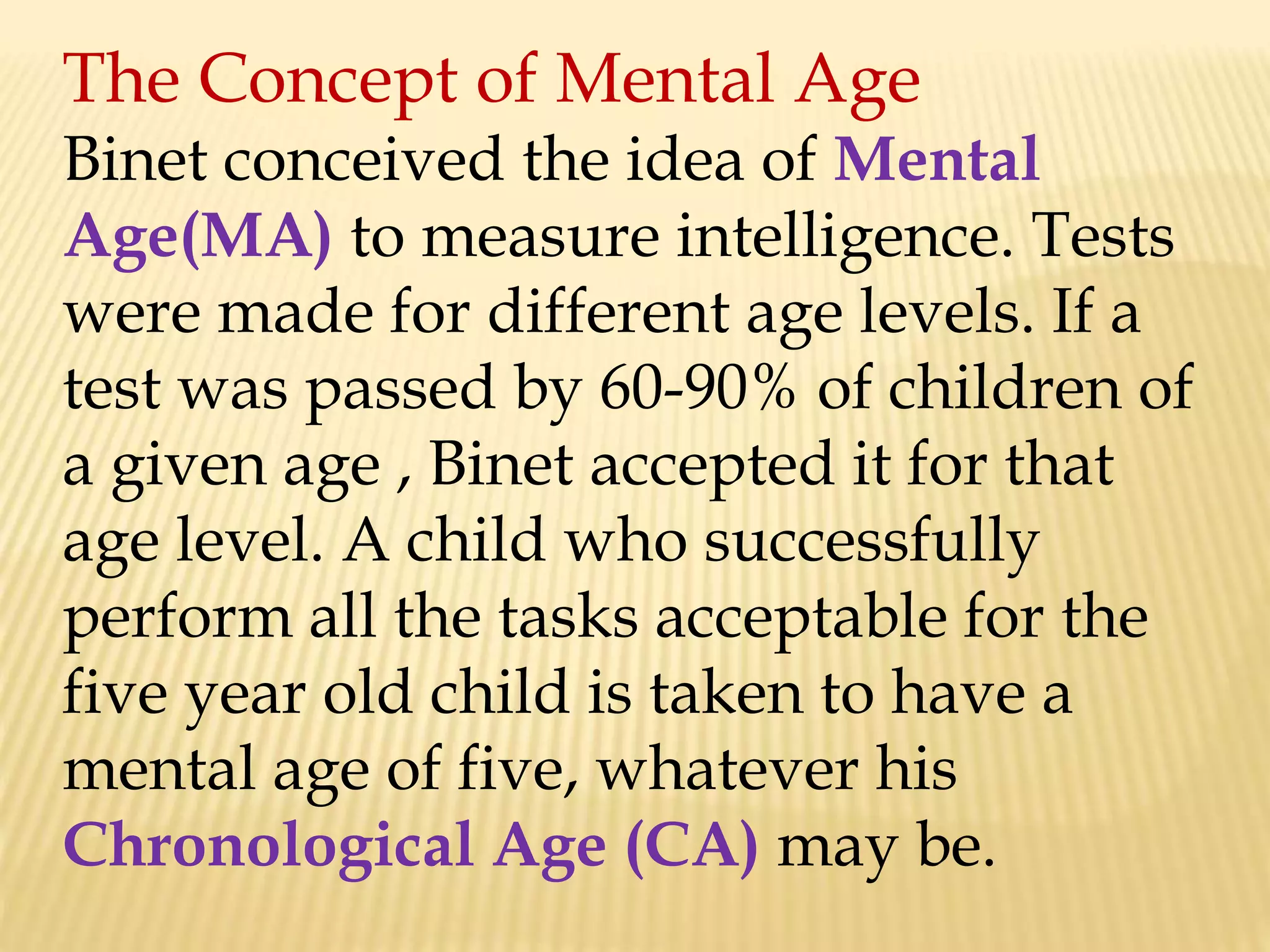 The Concept of Mental Age

Binet conceived the idea of Mental Age(MA) to measure intelligence. Tests were made for different age levels. If a test was passed by 60-90% of children of a given age , Binet accepted it for that age level. A child who successfully perform all the tasks acceptable for the five year old child is taken to have a mental age of five, whatever his Chronological Age (CA) may be.